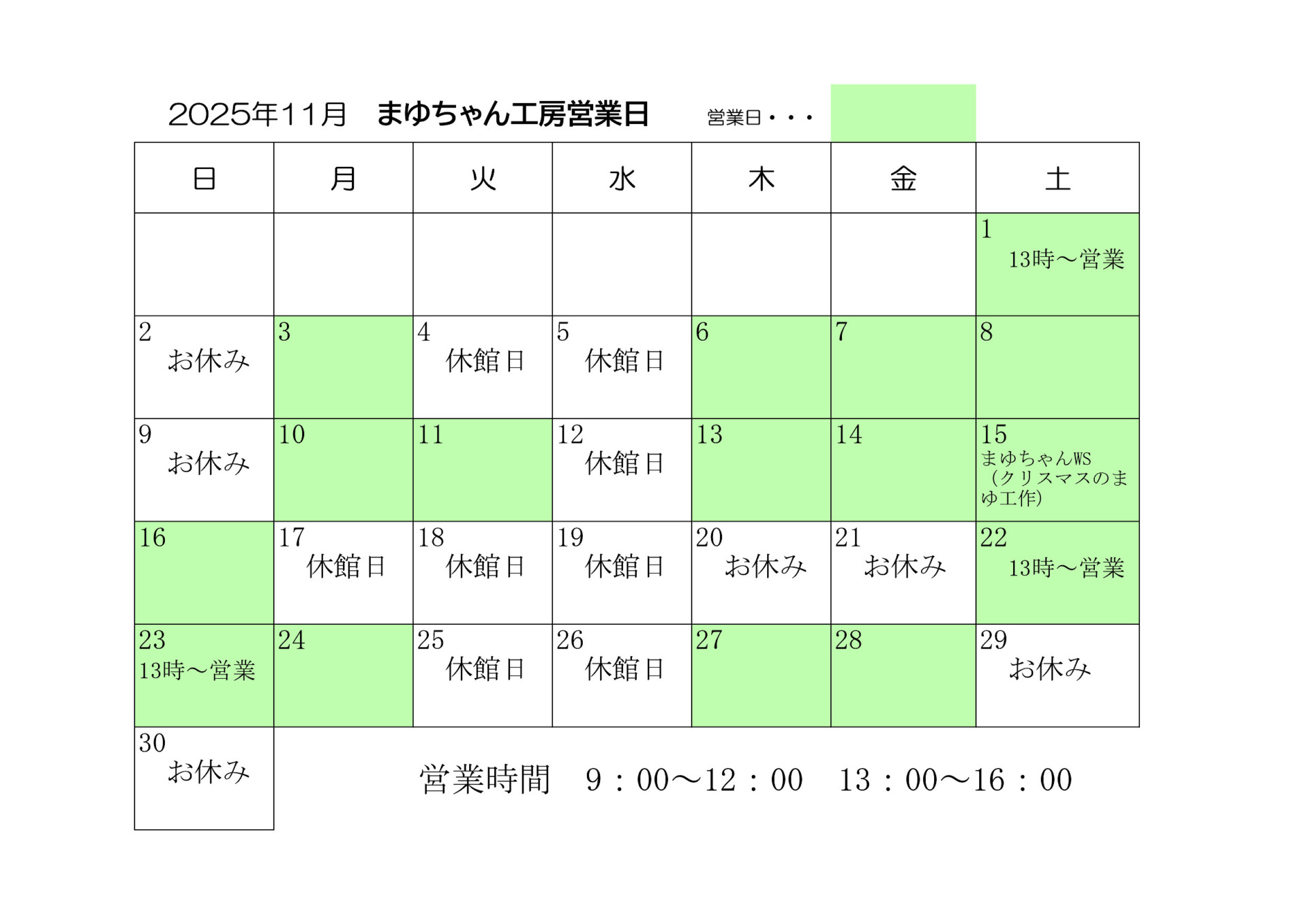 2025年11月　まゆちゃん工房営業日　営業日・・・

| 日 | 月 | 火 | 水 | 木 | 金 | 土 |
|---|---|---|---|---|---|---|
| | | | | | | 1 13時～営業 |
| 2 お休み | 3 | 4 休館日 | 5 休館日 | 6 | 7 | 8 |
| 9 お休み | 10 | 11 | 12 休館日 | 13 | 14 | 15 まゆちゃんWS（クリスマスのまゆ工作） |
| 16 | 17 休館日 | 18 休館日 | 19 休館日 | 20 お休み | 21 お休み | 22 13時～営業 |
| 23 13時～営業 | 24 | 25 休館日 | 26 休館日 | 27 | 28 | 29 お休み |
| 30 お休み | | | | | | |

営業時間　9：00～12：00　13：00～16：00